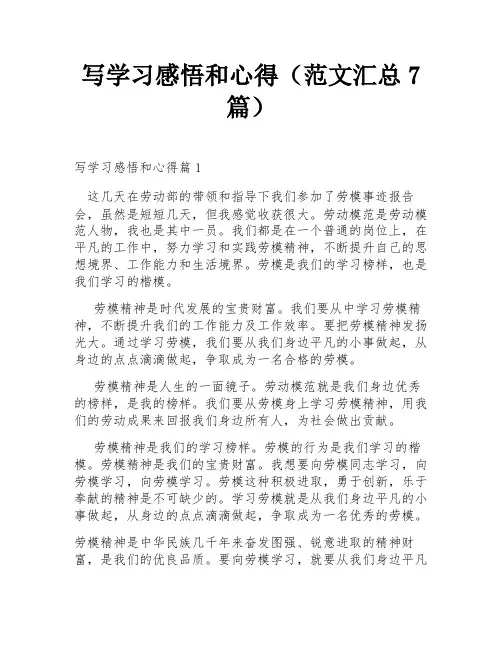 写学习感悟和心得（范文汇总 7 篇）

写学习感悟和心得篇 1

这几天在劳动部的带领和指导下我们参加了劳模事迹报告会，虽然是短短几天，但我感觉收获很大。劳动模范是劳动模范人物，我也是其中一员。我们都是在一个普通的岗位上，在平凡的工作中，努力学习和实践劳模精神，不断提升自己的思想境界、工作能力和生活境界。劳模是我们的学习榜样，也是我们学习的楷模。

劳模精神是时代发展的宝贵财富。我们要从中学习劳模精神，不断提升我们的工作能力及工作效率。要把劳模精神发扬光大。通过学习劳模，我们要从我们身边平凡的小事做起，从身边的点点滴滴做起，争取成为一名合格的劳模。

劳模精神是人生的一面镜子。劳动模范就是我们身边优秀的榜样，是我的榜样。我们要从劳模身上学习劳模精神，用我们的劳动成果来回报我们身边所有人，为社会做出贡献。

劳模精神是我们的学习榜样。劳模的行为是我们学习的楷模。劳模精神是我们的宝贵财富。我想要向劳模同志学习，向劳模学习，向劳模学习。劳模这种积极进取，勇于创新，乐于奉献的精神是不可缺少的。学习劳模就是从我们身边平凡的小事做起，从身边的点点滴滴做起，争取成为一名优秀的劳模。

劳模精神是中华民族几千年来奋发图强、锐意进取的精神财富，是我们的优良品质。要向劳模学习，就要从我们身边平凡